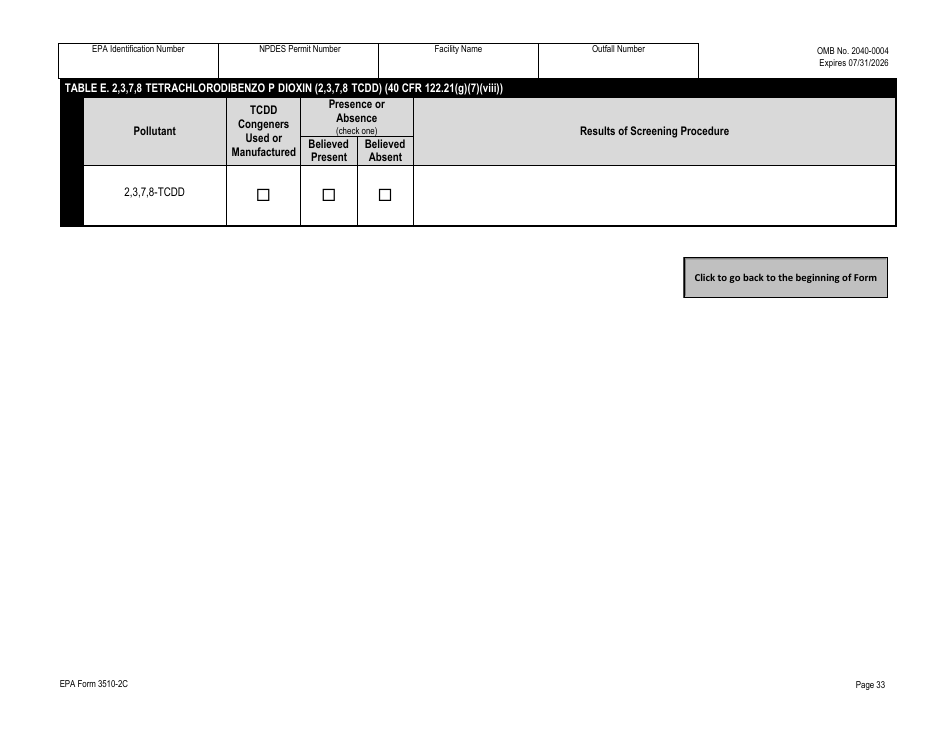 | EPA Identification Number | NPDES Permit Number | Facility Name | Outfall Number |
|---|---|---|---|
| | | | |

OMB No. 2040-0004
Expires 07/31/2026

TABLE E. 2,3,7,8 TETRACHLORODIBENZO P DIOXIN (2,3,7,8 TCDD) (40 CFR 122.21(g)(7)(viii))

| Pollutant | TCDD Congeners Used or Manufactured | Presence or Absence (check one) Believed Present | Presence or Absence (check one) Believed Absent | Results of Screening Procedure |
|---|---|---|---|---|
| 2,3,7,8-TCDD | ☐ | ☐ | ☐ | |

Click to go back to the beginning of Form

EPA Form 3510-2C

Page 33